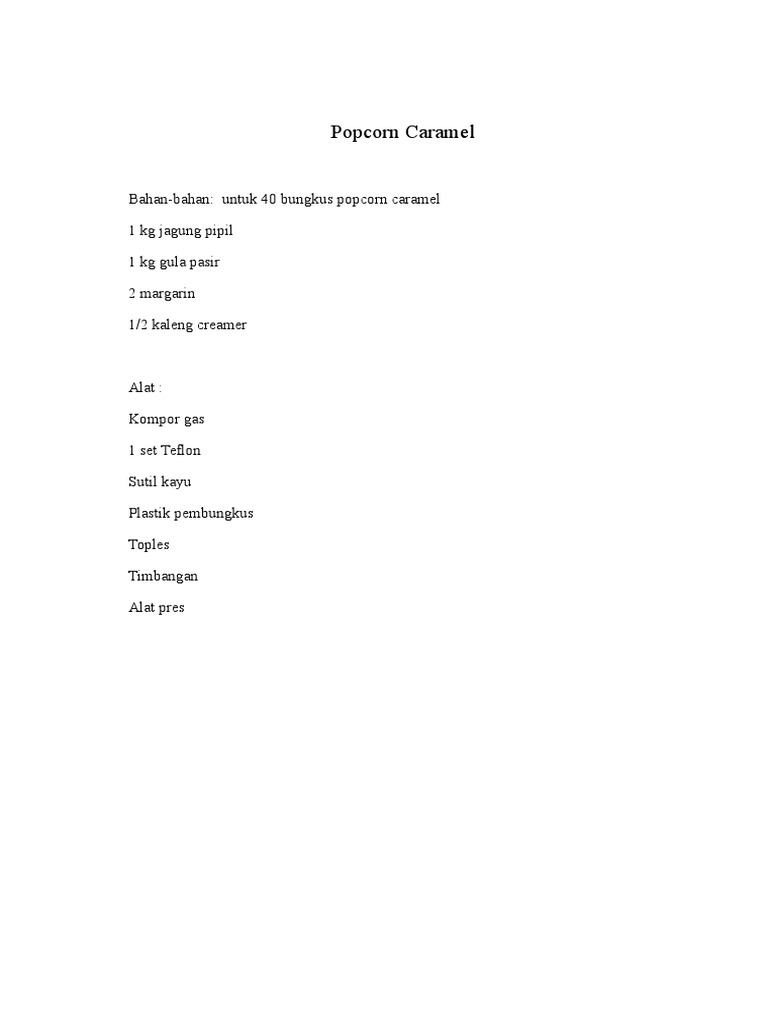 Popcorn Caramel

Bahan-bahan:  untuk 40 bungkus popcorn caramel

1 kg jagung pipil

1 kg gula pasir

2 margarin

1/2 kaleng creamer

Alat :

Kompor gas

1 set Teflon

Sutil kayu

Plastik pembungkus

Toples

Timbangan

Alat pres